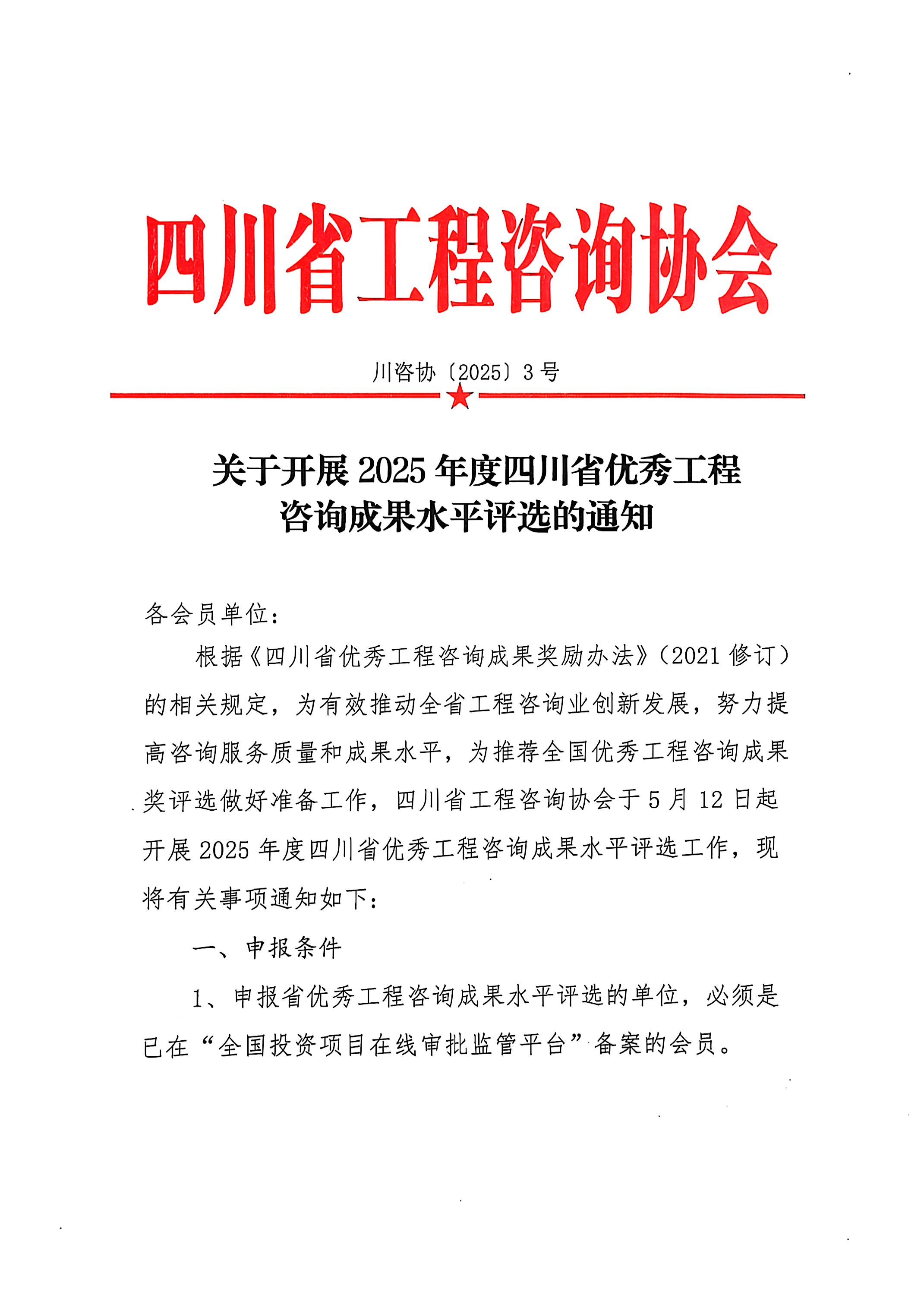 四川省工程咨询协会

川咨协〔2025〕3号

关于开展2025年度四川省优秀工程咨询成果水平评选的通知

各会员单位：

根据《四川省优秀工程咨询成果奖励办法》（2021修订）的相关规定，为有效推动全省工程咨询业创新发展，努力提高咨询服务质量和成果水平，为推荐全国优秀工程咨询成果奖评选做好准备工作，四川省工程咨询协会于5月12日起开展2025年度四川省优秀工程咨询成果水平评选工作，现将有关事项通知如下：

一、申报条件

1、申报省优秀工程咨询成果水平评选的单位，必须是已在“全国投资项目在线审批监管平台”备案的会员。